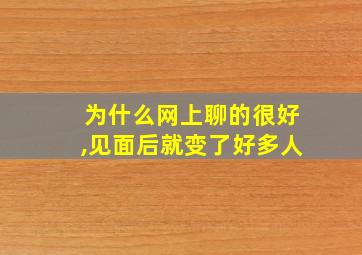 为什么网上聊的很好,见面后就变了好多人